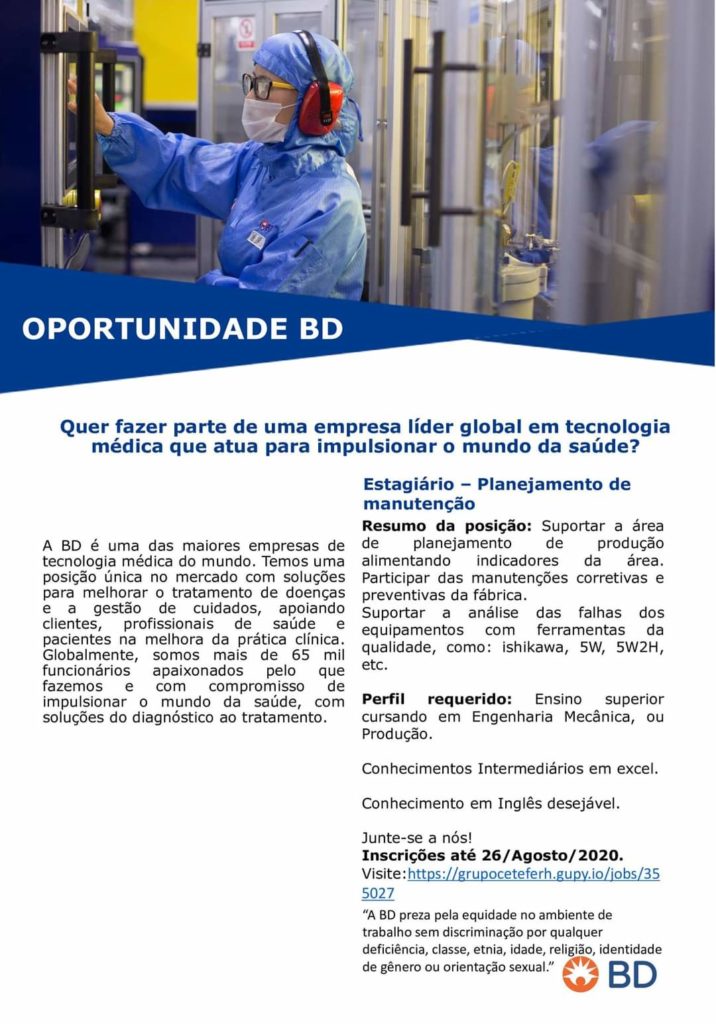 OPORTUNIDADE BD

Quer fazer parte de uma empresa líder global em tecnologia médica que atua para impulsionar o mundo da saúde?

A BD é uma das maiores empresas de tecnologia médica do mundo. Temos uma posição única no mercado com soluções para melhorar o tratamento de doenças e a gestão de cuidados, apoiando clientes, profissionais de saúde e pacientes na melhora da prática clínica. Globalmente, somos mais de 65 mil funcionários apaixonados pelo que fazemos e com compromisso de impulsionar o mundo da saúde, com soluções do diagnóstico ao tratamento.

Estagiário – Planejamento de manutenção

Resumo da posição: Suportar a área de planejamento de produção alimentando indicadores da área. Participar das manutenções corretivas e preventivas da fábrica.
Suportar a análise das falhas dos equipamentos com ferramentas da qualidade, como: ishikawa, 5W, 5W2H, etc.

Perfil requerido: Ensino superior cursando em Engenharia Mecânica, ou Produção.

Conhecimentos Intermediários em excel.

Conhecimento em Inglês desejável.

Junte-se a nós!
Inscrições até 26/Agosto/2020.
Visite:https://grupoceteferh.gupy.io/jobs/355027

"A BD preza pela equidade no ambiente de trabalho sem discriminação por qualquer deficiência, classe, etnia, idade, religião, identidade de gênero ou orientação sexual."

BD